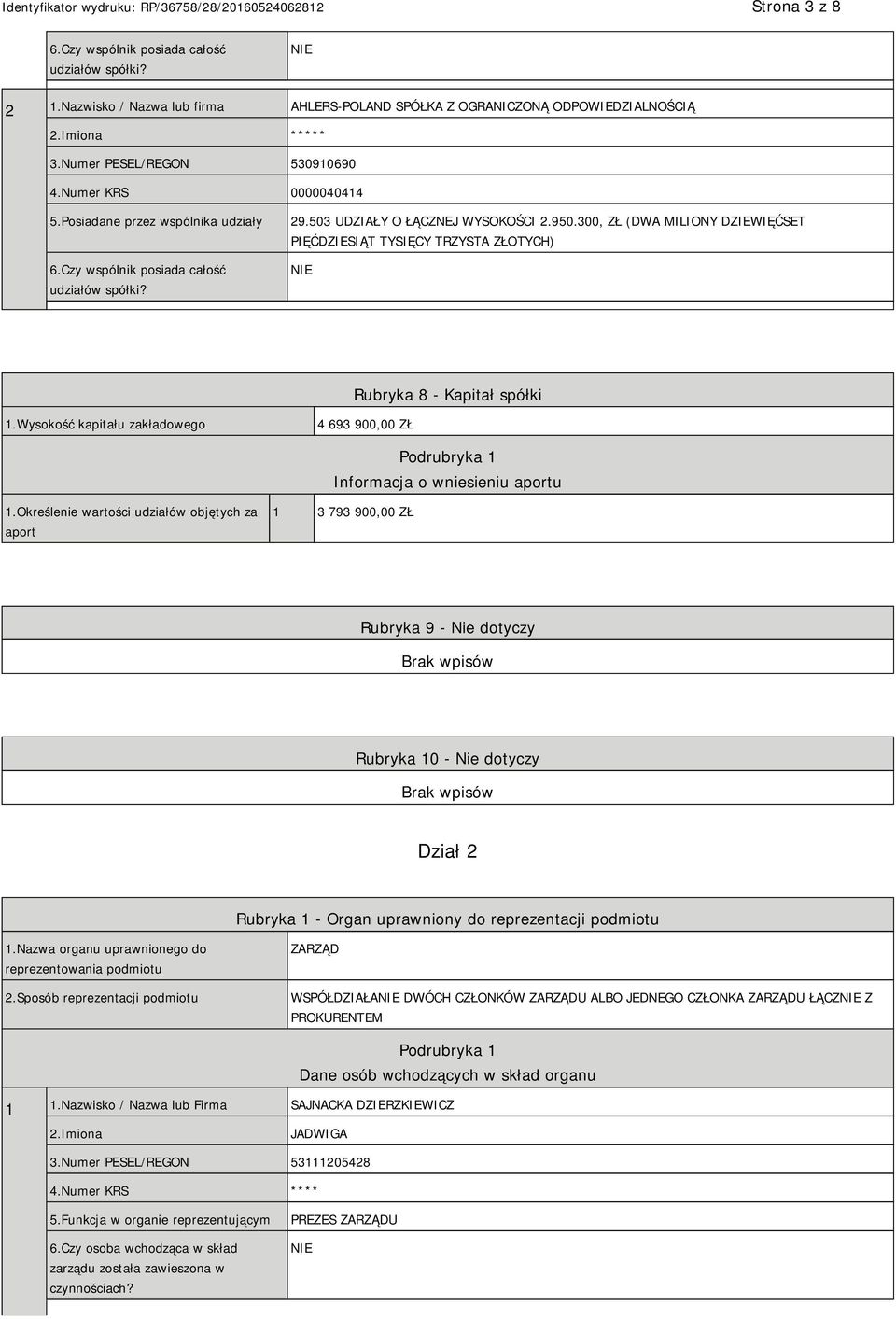 Identyfikator wydruku: RP/36758/28/20160524062812 Strona 3 z 8

| | 6.Czy wspólnik posiada całość udziałów spółki? | NIE |
|---|---|---|
| 2 | 1.Nazwisko / Nazwa lub firma | AHLERS-POLAND SPÓŁKA Z OGRANICZONĄ ODPOWIEDZIALNOŚCIĄ |
| | 2.Imiona | ***** |
| | 3.Numer PESEL/REGON | 530910690 |
| | 4.Numer KRS | 0000040414 |
| | 5.Posiadane przez wspólnika udziały | 29.503 UDZIAŁY O ŁĄCZNEJ WYSOKOŚCI 2.950.300, ZŁ (DWA MILIONY DZIEWIĘĆSET PIĘĆDZIESIĄT TYSIĘCY TRZYSTA ZŁOTYCH) |
| | 6.Czy wspólnik posiada całość udziałów spółki? | NIE |

Rubryka 8 - Kapitał spółki

| 1.Wysokość kapitału zakładowego | 4 693 900,00 ZŁ |
|---|---|

Podrubryka 1
Informacja o wniesieniu aportu

| 1.Określenie wartości udziałów objętych za aport | 1 | 3 793 900,00 ZŁ |
|---|---|---|

Rubryka 9 - Nie dotyczy
Brak wpisów

Rubryka 10 - Nie dotyczy
Brak wpisów

Dział 2

Rubryka 1 - Organ uprawniony do reprezentacji podmiotu

| 1.Nazwa organu uprawnionego do reprezentowania podmiotu | ZARZĄD |
|---|---|
| 2.Sposób reprezentacji podmiotu | WSPÓŁDZIAŁANIE DWÓCH CZŁONKÓW ZARZĄDU ALBO JEDNEGO CZŁONKA ZARZĄDU ŁĄCZNIE Z PROKURENTEM |

Podrubryka 1
Dane osób wchodzących w skład organu

| 1 | 1.Nazwisko / Nazwa lub Firma | SAJNACKA DZIERZKIEWICZ |
|---|---|---|
| | 2.Imiona | JADWIGA |
| | 3.Numer PESEL/REGON | 53111205428 |
| | 4.Numer KRS | **** |
| | 5.Funkcja w organie reprezentującym | PREZES ZARZĄDU |
| | 6.Czy osoba wchodząca w skład zarządu została zawieszona w czynnościach? | NIE |